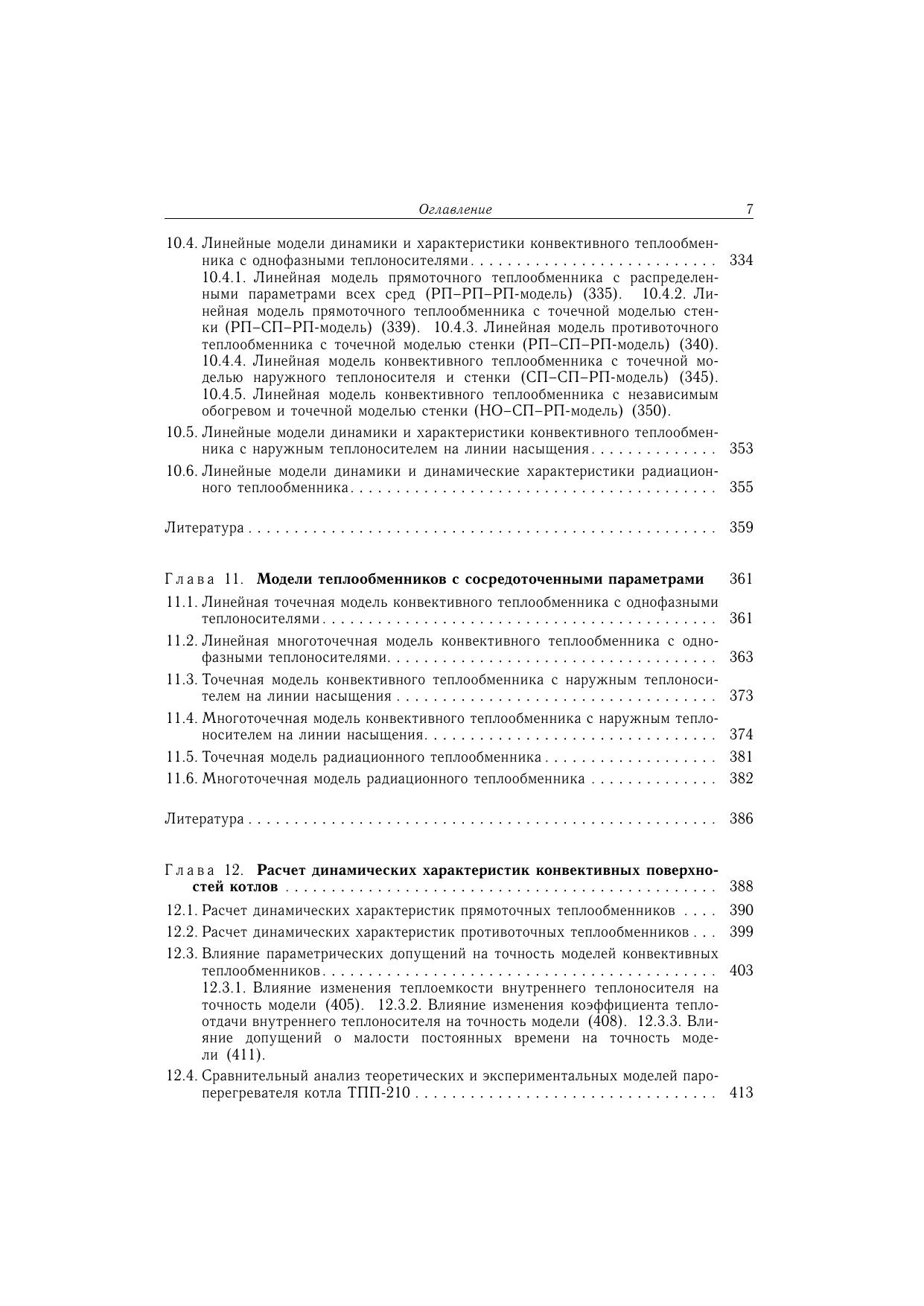 Оглавление 7

10.4. Линейные модели динамики и характеристики конвективного теплообменника с однофазными теплоносителями 334

10.4.1. Линейная модель прямоточного теплообменника с распределенными параметрами всех сред (РП–РП–РП-модель) (335). 10.4.2. Линейная модель прямоточного теплообменника с точечной моделью стенки (РП–СП–РП-модель) (339). 10.4.3. Линейная модель противоточного теплообменника с точечной моделью стенки (РП–СП–РП-модель) (340). 10.4.4. Линейная модель конвективного теплообменника с точечной моделью наружного теплоносителя и стенки (СП–СП–РП-модель) (345). 10.4.5. Линейная модель конвективного теплообменника с независимым обогревом и точечной моделью стенки (НО–СП–РП-модель) (350).

10.5. Линейные модели динамики и характеристики конвективного теплообменника с наружным теплоносителем на линии насыщения 353

10.6. Линейные модели динамики и динамические характеристики радиационного теплообменника 355

Литература 359

Глава 11. Модели теплообменников с сосредоточенными параметрами 361

11.1. Линейная точечная модель конвективного теплообменника с однофазными теплоносителями 361

11.2. Линейная многоточечная модель конвективного теплообменника с однофазными теплоносителями 363

11.3. Точечная модель конвективного теплообменника с наружным теплоносителем на линии насыщения 373

11.4. Многоточечная модель конвективного теплообменника с наружным теплоносителем на линии насыщения 374

11.5. Точечная модель радиационного теплообменника 381

11.6. Многоточечная модель радиационного теплообменника 382

Литература 386

Глава 12. Расчет динамических характеристик конвективных поверхностей котлов 388

12.1. Расчет динамических характеристик прямоточных теплообменников 390

12.2. Расчет динамических характеристик противоточных теплообменников 399

12.3. Влияние параметрических допущений на точность моделей конвективных теплообменников 403

12.3.1. Влияние изменения теплоемкости внутреннего теплоносителя на точность модели (405). 12.3.2. Влияние изменения коэффициента теплоотдачи внутреннего теплоносителя на точность модели (408). 12.3.3. Влияние допущений о малости постоянных времени на точность модели (411).

12.4. Сравнительный анализ теоретических и экспериментальных моделей пароперегревателя котла ТПП-210 413